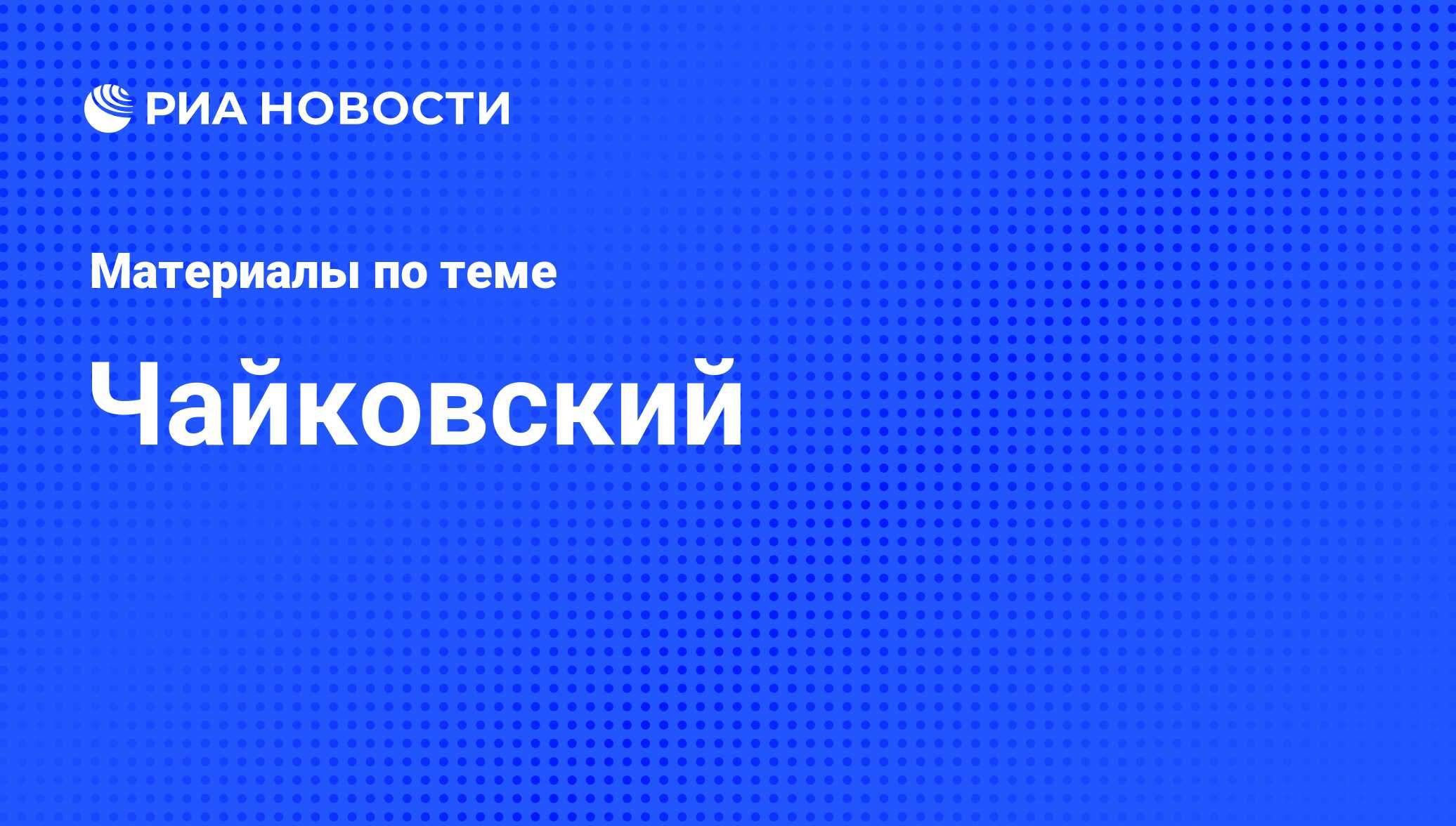 РИА НОВОСТИ

Материалы по теме

Чайковский